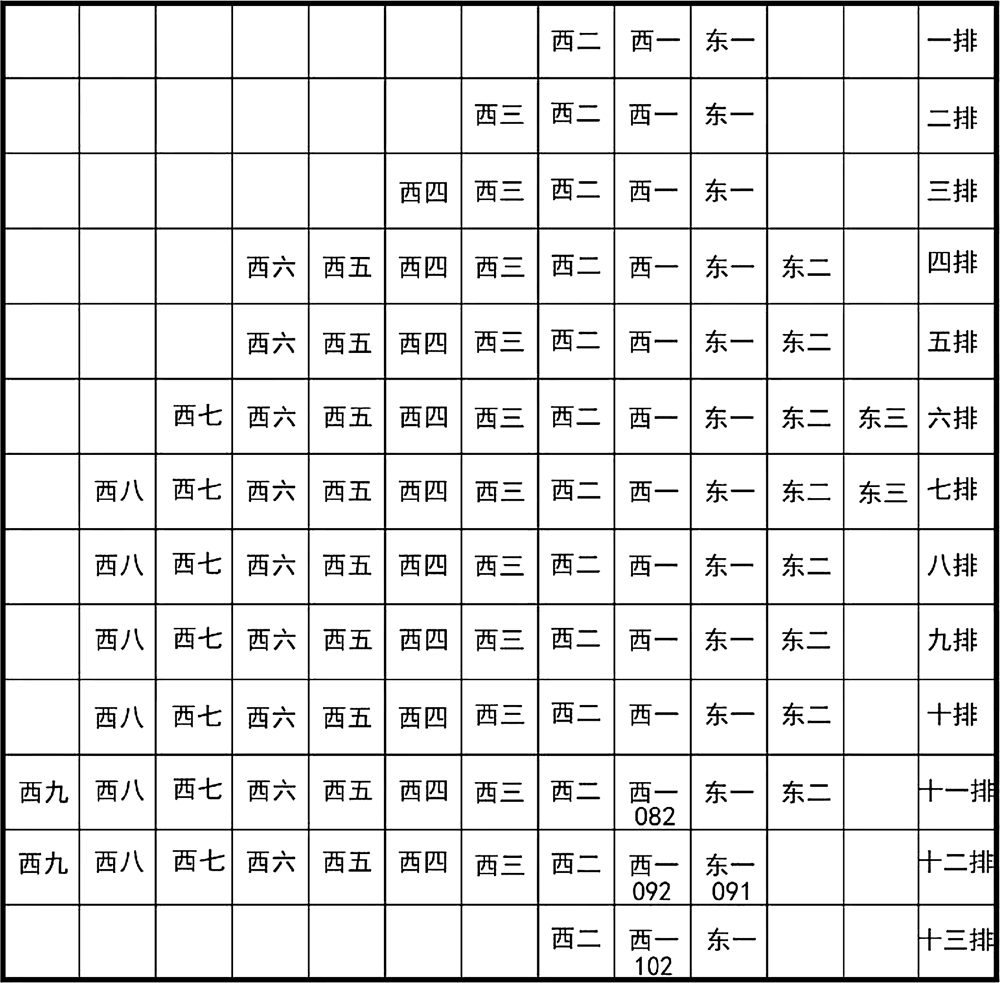 | | | | | | | | | | | | | |
|---|---|---|---|---|---|---|---|---|---|---|---|---|
| | | | | | | | 西二 | 西一 | 东一 | | | 一排 |
| | | | | | | 西三 | 西二 | 西一 | 东一 | | | 二排 |
| | | | | | 西四 | 西三 | 西二 | 西一 | 东一 | | | 三排 |
| | | | 西六 | 西五 | 西四 | 西三 | 西二 | 西一 | 东一 | 东二 | | 四排 |
| | | | 西六 | 西五 | 西四 | 西三 | 西二 | 西一 | 东一 | 东二 | | 五排 |
| | | 西七 | 西六 | 西五 | 西四 | 西三 | 西二 | 西一 | 东一 | 东二 | 东三 | 六排 |
| | 西八 | 西七 | 西六 | 西五 | 西四 | 西三 | 西二 | 西一 | 东一 | 东二 | 东三 | 七排 |
| | 西八 | 西七 | 西六 | 西五 | 西四 | 西三 | 西二 | 西一 | 东一 | 东二 | | 八排 |
| | 西八 | 西七 | 西六 | 西五 | 西四 | 西三 | 西二 | 西一 | 东一 | 东二 | | 九排 |
| | 西八 | 西七 | 西六 | 西五 | 西四 | 西三 | 西二 | 西一 | 东一 | 东二 | | 十排 |
| 西九 | 西八 | 西七 | 西六 | 西五 | 西四 | 西三 | 西二 | 西一 082 | 东一 | 东二 | | 十一排 |
| 西九 | 西八 | 西七 | 西六 | 西五 | 西四 | 西三 | 西二 | 西一 092 | 东一 091 | | | 十二排 |
| | | | | | | | 西二 | 西一 102 | 东一 | | | 十三排 |